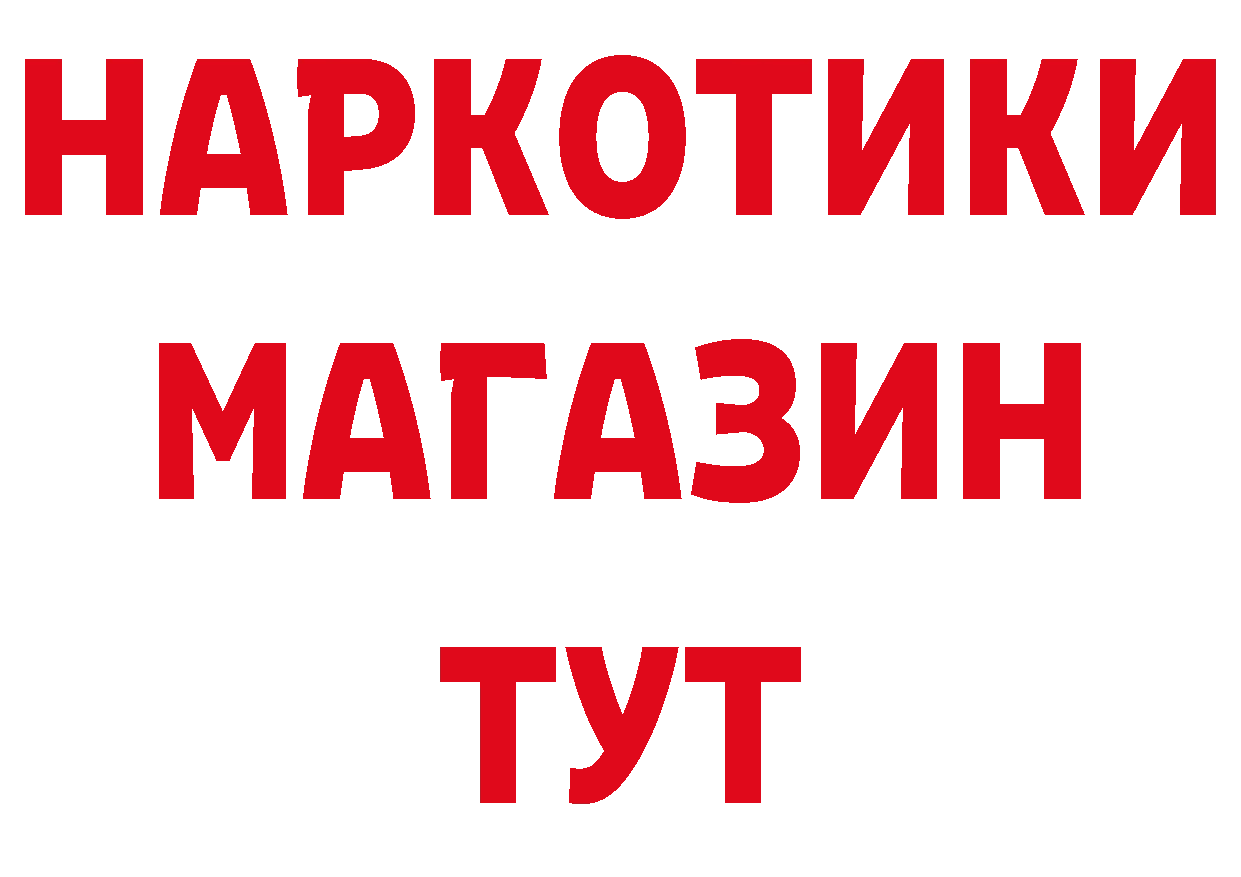 НАРКОТИКИ
МАГАЗИН
ТУТ